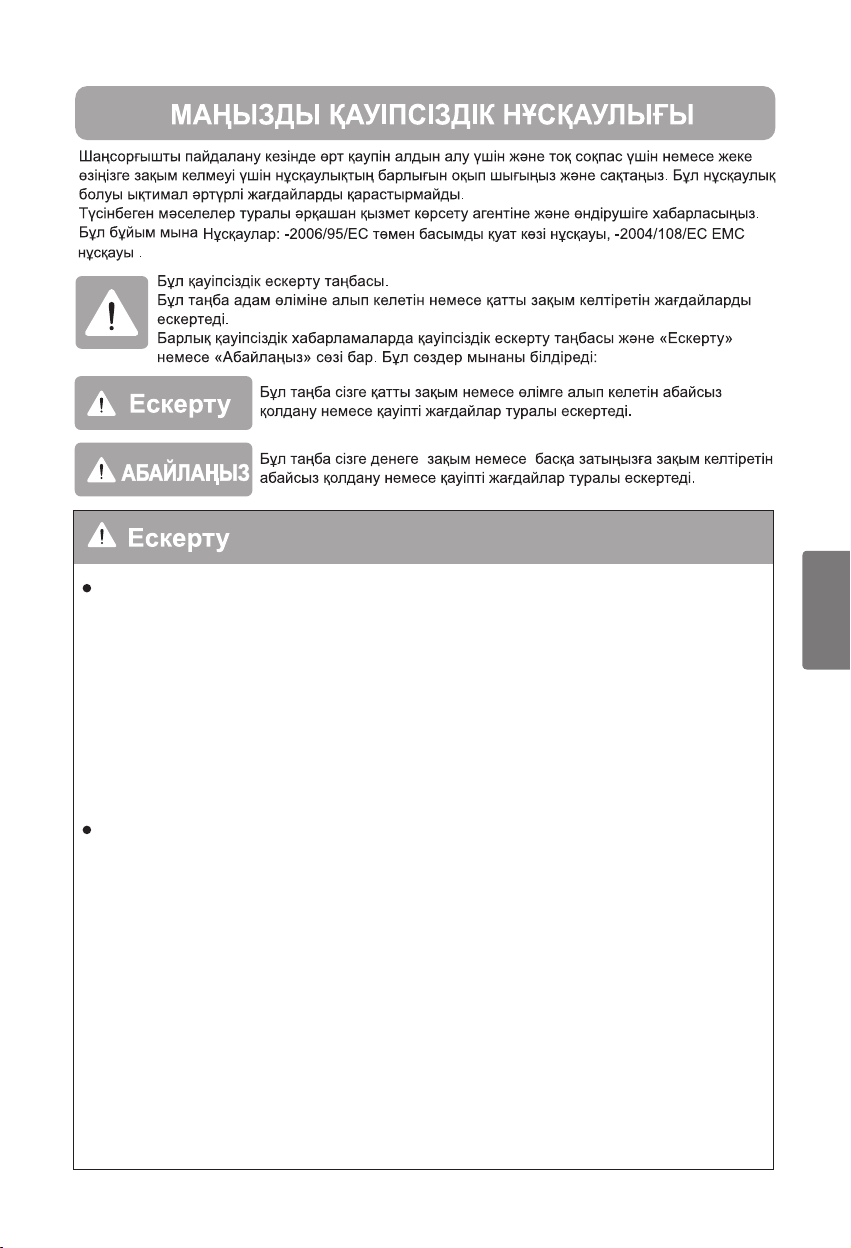 МАҢЫЗДЫ ҚАУІПСІЗДІК НҰСҚАУЛЫҒЫ

Шаңсорғышты пайдалану кезінде өрт қаупін алдын алу үшін және тоқ соқпас үшін немесе жеке өзіңізге зақым келмеуі үшін нұсқаулықтың барлығын оқып шығыңыз және сақтаңыз. Бұл нұсқаулық болуы ықтимал әртүрлі жағдайларды қарастырмайды.
Түсінбеген мәселелер туралы әрқашан қызмет көрсету агентіне және өндірушіге хабарласыңыз.
Бұл бұйым мына Нұсқаулар: -2006/95/EC төмен басымды қуат көзі нұсқауы, -2004/108/EC EMC нұсқауы .

Бұл қауіпсіздік ескерту таңбасы.
Бұл таңба адам өліміне алып келетін немесе қатты зақым келтіретін жағдайларды ескертеді.
Барлық қауіпсіздік хабарламаларда қауіпсіздік ескерту таңбасы және «Ескерту» немесе «Абайлаңыз» сөзі бар. Бұл сөздер мынаны білдіреді:

Ескерту

Бұл таңба сізге қатты зақым немесе өлімге алып келетін абайсыз қолдану немесе қауіпті жағдайлар туралы ескертеді.

АБАЙЛАҢЫЗ

Бұл таңба сізге денеге зақым немесе басқа затыңызға зақым келтіретін абайсыз қолдану немесе қауіпті жағдайлар туралы ескертеді.

Ескерту